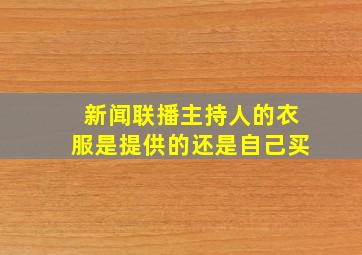 新闻联播主持人的衣服是提供的还是自己买